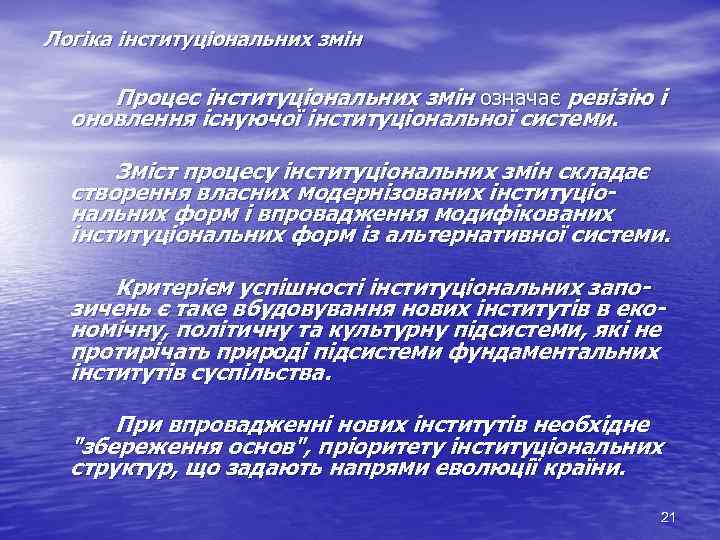 Логіка інституціональних змін

Процес інституціональних змін означає ревізію і оновлення існуючої інституціональної системи.

Зміст процесу інституціональних змін складає створення власних модернізованих інституціональних форм і впровадження модифікованих інституціональних форм із альтернативної системи.

Критерієм успішності інституціональних запозичень є таке вбудовування нових інститутів в економічну, політичну та культурну підсистеми, які не протирічать природі підсистеми фундаментальних інститутів суспільства.

При впровадженні нових інститутів необхідне "збереження основ", пріоритету інституціональних структур, що задають напрями еволюції країни.

21